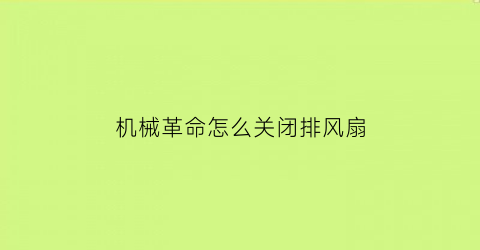 机械革命怎么关闭排风扇